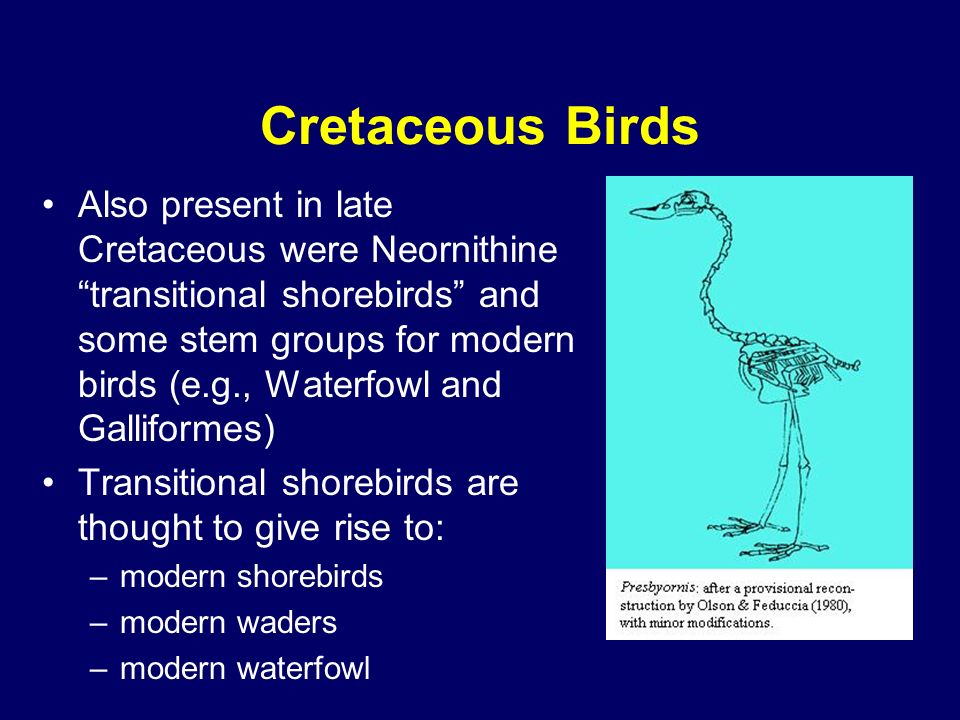 Cretaceous Birds

• Also present in late Cretaceous were Neornithine “transitional shorebirds” and some stem groups for modern birds (e.g., Waterfowl and Galliformes)

• Transitional shorebirds are thought to give rise to:
– modern shorebirds
– modern waders
– modern waterfowl

Presbyornis: after a provisional reconstruction by Olson & Feduccia (1980), with minor modifications.